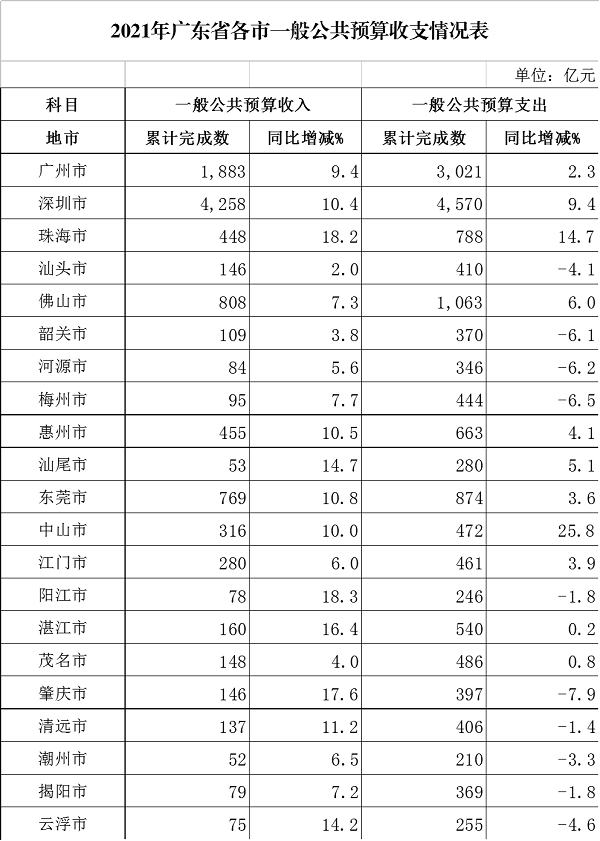 2021年广东省各市一般公共预算收支情况表

单位：亿元

| 科目 | 一般公共预算收入 | | 一般公共预算支出 | |
|---|---|---|---|---|
| 地市 | 累计完成数 | 同比增减% | 累计完成数 | 同比增减% |
| 广州市 | 1,883 | 9.4 | 3,021 | 2.3 |
| 深圳市 | 4,258 | 10.4 | 4,570 | 9.4 |
| 珠海市 | 448 | 18.2 | 788 | 14.7 |
| 汕头市 | 146 | 2.0 | 410 | -4.1 |
| 佛山市 | 808 | 7.3 | 1,063 | 6.0 |
| 韶关市 | 109 | 3.8 | 370 | -6.1 |
| 河源市 | 84 | 5.6 | 346 | -6.2 |
| 梅州市 | 95 | 7.7 | 444 | -6.5 |
| 惠州市 | 455 | 10.5 | 663 | 4.1 |
| 汕尾市 | 53 | 14.7 | 280 | 5.1 |
| 东莞市 | 769 | 10.8 | 874 | 3.6 |
| 中山市 | 316 | 10.0 | 472 | 25.8 |
| 江门市 | 280 | 6.0 | 461 | 3.9 |
| 阳江市 | 78 | 18.3 | 246 | -1.8 |
| 湛江市 | 160 | 16.4 | 540 | 0.2 |
| 茂名市 | 148 | 4.0 | 486 | 0.8 |
| 肇庆市 | 146 | 17.6 | 397 | -7.9 |
| 清远市 | 137 | 11.2 | 406 | -1.4 |
| 潮州市 | 52 | 6.5 | 210 | -3.3 |
| 揭阳市 | 79 | 7.2 | 369 | -1.8 |
| 云浮市 | 75 | 14.2 | 255 | -4.6 |